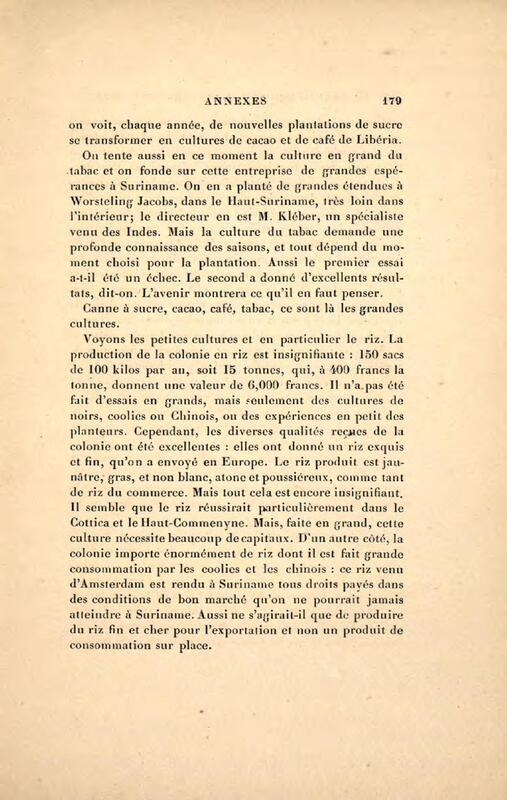 ANNEXES 179

on voit, chaque année, de nouvelles plantations de sucre se transformer en cultures de cacao et de café de Libéria.

On tente aussi en ce moment la culture en grand du tabac et on fonde sur cette entreprise de grandes espérances à Suriname. On en a planté de grandes étendues à Worsteling Jacobs, dans le Haut-Suriname, très loin dans l'intérieur; le directeur en est M. Kléber, un spécialiste venu des Indes. Mais la culture du tabac demande une profonde connaissance des saisons, et tout dépend du moment choisi pour la plantation. Aussi le premier essai a-t-il été un échec. Le second a donné d'excellents résultats, dit-on. L'avenir montrera ce qu'il en faut penser.

Canne à sucre, cacao, café, tabac, ce sont là les grandes cultures.

Voyons les petites cultures et en particulier le riz. La production de la colonie en riz est insignifiante : 150 sacs de 100 kilos par an, soit 15 tonnes, qui, à 400 francs la tonne, donnent une valeur de 6,000 francs. Il n'a pas été fait d'essais en grands, mais seulement des cultures de noirs, coolies ou Chinois, ou des expériences en petit des planteurs. Cependant, les diverses qualités reçues de la colonie ont été excellentes : elles ont donné un riz exquis et fin, qu'on a envoyé en Europe. Le riz produit est jaunâtre, gras, et non blanc, atone et poussiéreux, comme tant de riz du commerce. Mais tout cela est encore insignifiant. Il semble que le riz réussirait particulièrement dans le Cottica et le Haut-Commenyne. Mais, faite en grand, cette culture nécessite beaucoup de capitaux. D'un autre côté, la colonie importe énormément de riz dont il est fait grande consommation par les coolies et les chinois : ce riz venu d'Amsterdam est rendu à Suriname tous droits payés dans des conditions de bon marché qu'on ne pourrait jamais atteindre à Suriname. Aussi ne s'agirait-il que de produire du riz fin et cher pour l'exportation et non un produit de consommation sur place.